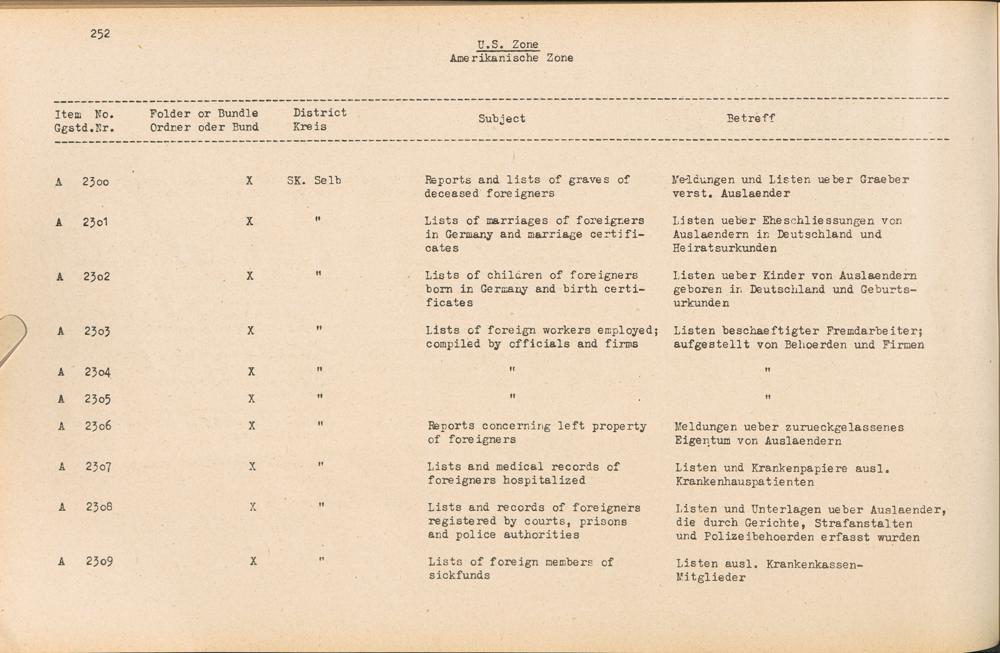 252

U.S. Zone
Amerikanische Zone

| Item No. Ggstd.Nr. | Folder or Bundle Ordner oder Bund | District Kreis | Subject | Betreff |
|---|---|---|---|---|
| A 23oo | X | SK. Selb | Reports and lists of graves of deceased foreigners | Meldungen und Listen ueber Graeber verst. Auslaender |
| A 23o1 | X | " | Lists of marriages of foreigners in Germany and marriage certificates | Listen ueber Eheschliessungen von Auslaendern in Deutschland und Heiratsurkunden |
| A 23o2 | X | " | Lists of children of foreigners born in Germany and birth certificates | Listen ueber Kinder von Auslaendern geboren in Deutschland und Geburtsurkunden |
| A 23o3 | X | " | Lists of foreign workers employed; compiled by officials and firms | Listen beschaeftigter Fremdarbeiter; aufgestellt von Behoerden und Firmen |
| A 23o4 | X | " | " | " |
| A 23o5 | X | " | " | " |
| A 23o6 | X | " | Reports concerning left property of foreigners | Meldungen ueber zurueckgelassenes Eigentum von Auslaendern |
| A 23o7 | X | " | Lists and medical records of foreigners hospitalized | Listen und Krankenpapiere ausl. Krankenhauspatienten |
| A 23o8 | X | " | Lists and records of foreigners registered by courts, prisons and police authorities | Listen und Unterlagen ueber Auslaender, die durch Gerichte, Strafanstalten und Polizeibehoerden erfasst wurden |
| A 23o9 | X | " | Lists of foreign members of sickfunds | Listen ausl. Krankenkassen-Mitglieder |